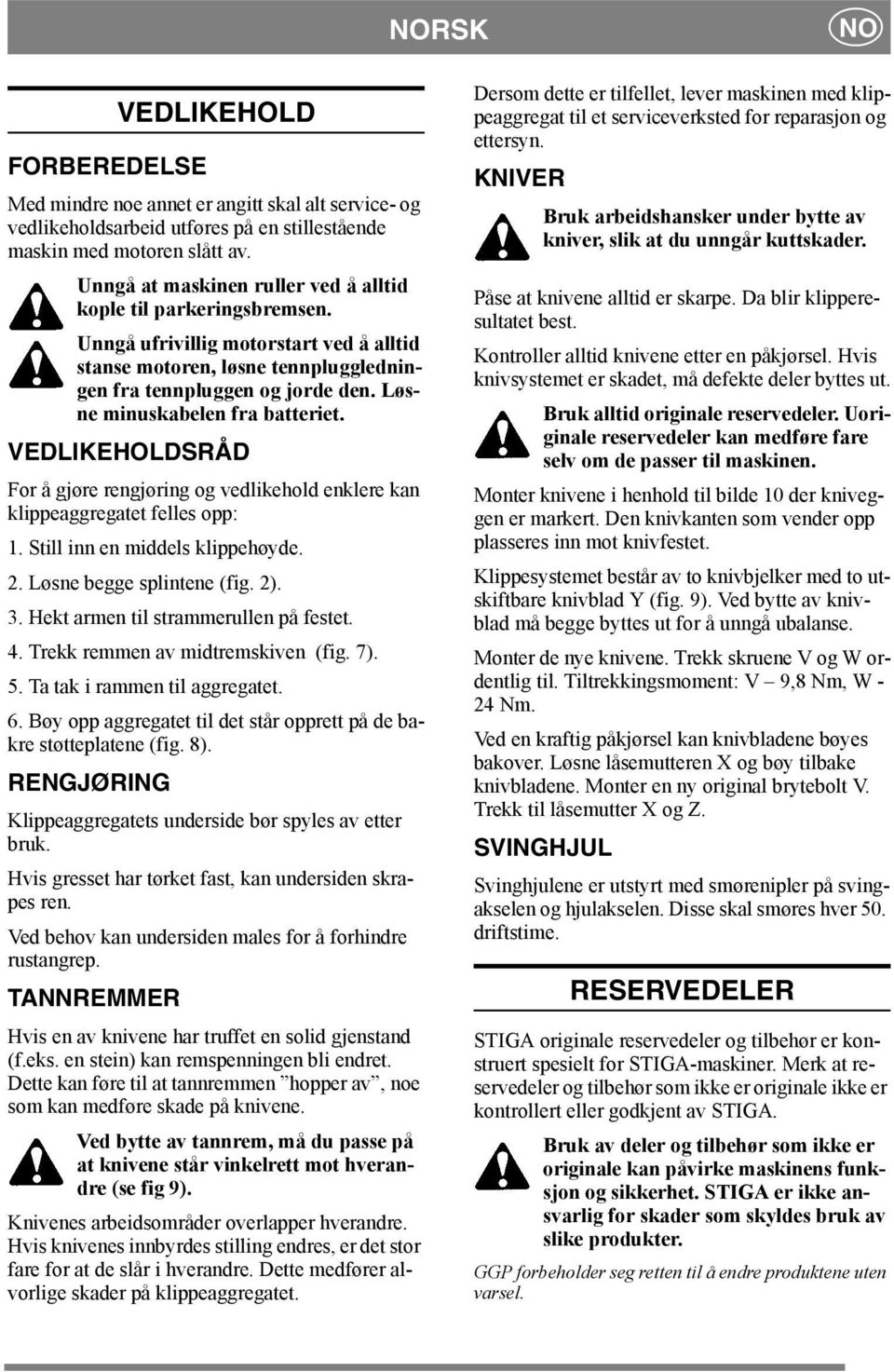 NORSK NO

VEDLIKEHOLD

FORBEREDELSE

Med mindre noe annet er angitt skal alt service- og vedlikeholdsarbeid utføres på en stillestående maskin med motoren slått av.

Unngå at maskinen ruller ved å alltid kople til parkeringsbremsen.

Unngå ufrivillig motorstart ved å alltid stanse motoren, løsne tennpluggledningen fra tennpluggen og jorde den. Løsne minuskabelen fra batteriet.

VEDLIKEHOLDSRÅD

For å gjøre rengjøring og vedlikehold enklere kan klippeaggregatet felles opp:

1. Still inn en middels klippehøyde.

2. Løsne begge splintene (fig. 2).

3. Hekt armen til strammerullen på festet.

4. Trekk remmen av midtremskiven (fig. 7).

5. Ta tak i rammen til aggregatet.

6. Bøy opp aggregatet til det står opprett på de bakre støtteplatene (fig. 8).

RENGJØRING

Klippeaggregatets underside bør spyles av etter bruk.

Hvis gresset har tørket fast, kan undersiden skrapes ren.

Ved behov kan undersiden males for å forhindre rustangrep.

TANNREMMER

Hvis en av knivene har truffet en solid gjenstand (f.eks. en stein) kan remspenningen bli endret. Dette kan føre til at tannremmen ”hopper av”, noe som kan medføre skade på knivene.

Ved bytte av tannrem, må du passe på at knivene står vinkelrett mot hverandre (se fig 9).

Knivenes arbeidsområder overlapper hverandre. Hvis knivenes innbyrdes stilling endres, er det stor fare for at de slår i hverandre. Dette medfører alvorlige skader på klippeaggregatet.

Dersom dette er tilfellet, lever maskinen med klippeaggregat til et serviceverksted for reparasjon og ettersyn.

KNIVER

Bruk arbeidshansker under bytte av kniver, slik at du unngår kuttskader.

Påse at knivene alltid er skarpe. Da blir klipperesultatet best.

Kontroller alltid knivene etter en påkjørsel. Hvis knivsystemet er skadet, må defekte deler byttes ut.

Bruk alltid originale reservedeler. Uoriginale reservedeler kan medføre fare selv om de passer til maskinen.

Monter knivene i henhold til bilde 10 der kniveggen er markert. Den knivkanten som vender opp plasseres inn mot knivfestet.

Klippesystemet består av to knivbjelker med to utskiftbare knivblad Y (fig. 9). Ved bytte av knivblad må begge byttes ut for å unngå ubalanse.

Monter de nye knivene. Trekk skruene V og W ordentlig til. Tiltrekkingsmoment: V – 9,8 Nm, W - 24 Nm.

Ved en kraftig påkjørsel kan knivbladene bøyes bakover. Løsne låsemutteren X og bøy tilbake knivbladene. Monter en ny original brytebolt V. Trekk til låsemutter X og Z.

SVINGHJUL

Svinghjulene er utstyrt med smørenipler på svingakselen og hjulakselen. Disse skal smøres hver 50. driftstime.

RESERVEDELER

STIGA originale reservedeler og tilbehør er konstruert spesielt for STIGA-maskiner. Merk at reservedeler og tilbehør som ikke er originale ikke er kontrollert eller godkjent av STIGA.

Bruk av deler og tilbehør som ikke er originale kan påvirke maskinens funksjon og sikkerhet. STIGA er ikke ansvarlig for skader som skyldes bruk av slike produkter.

GGP forbeholder seg retten til å endre produktene uten varsel.